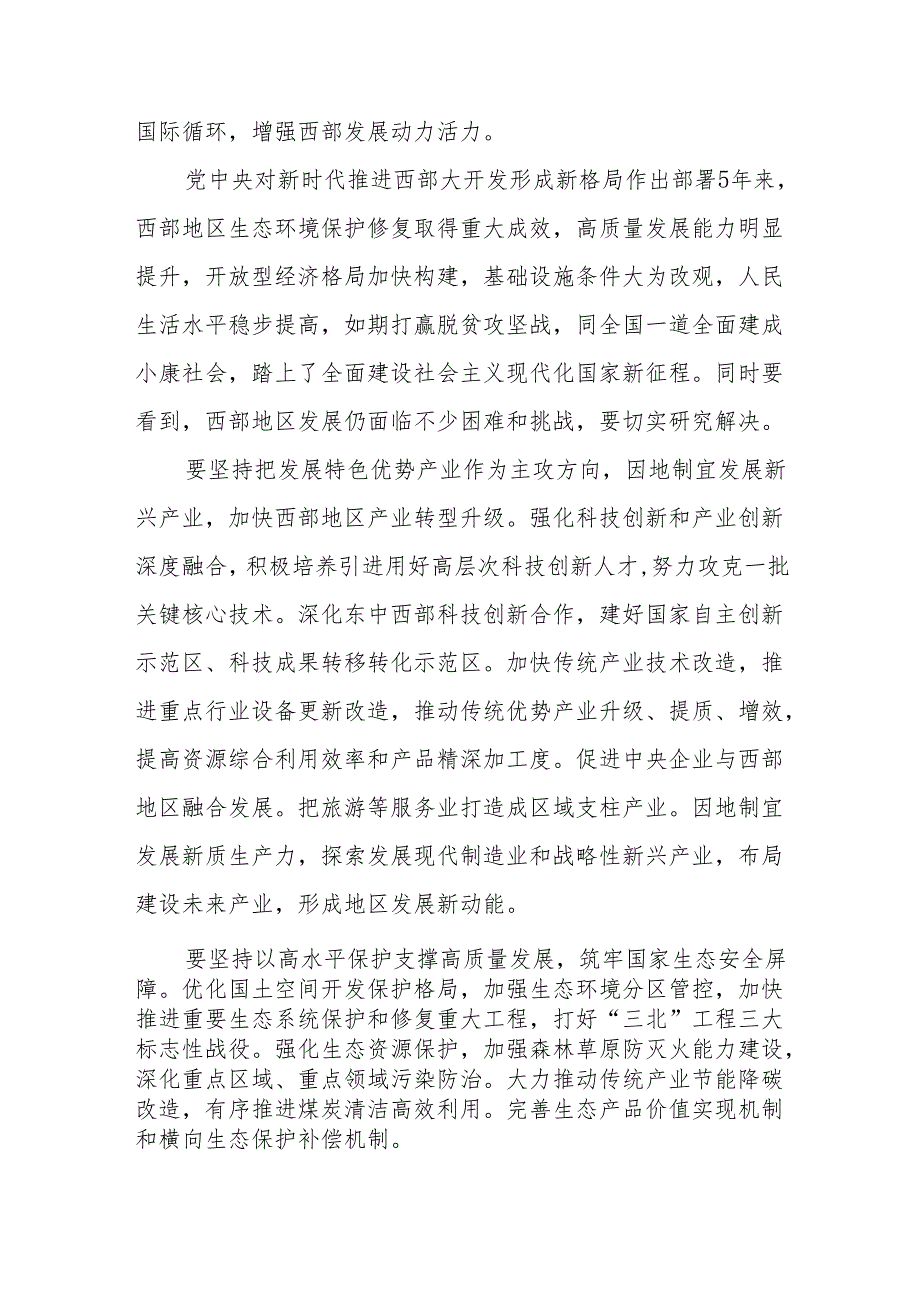 国际循环，增强西部发展动力活力。

党中央对新时代推进西部大开发形成新格局作出部署5年来，西部地区生态环境保护修复取得重大成效，高质量发展能力明显提升，开放型经济格局加快构建，基础设施条件大为改观，人民生活水平稳步提高，如期打赢脱贫攻坚战，同全国一道全面建成小康社会，踏上了全面建设社会主义现代化国家新征程。同时要看到，西部地区发展仍面临不少困难和挑战，要切实研究解决。

要坚持把发展特色优势产业作为主攻方向，因地制宜发展新兴产业，加快西部地区产业转型升级。强化科技创新和产业创新深度融合，积极培养引进用好高层次科技创新人才，努力攻克一批关键核心技术。深化东中西部科技创新合作，建好国家自主创新示范区、科技成果转移转化示范区。加快传统产业技术改造，推进重点行业设备更新改造，推动传统优势产业升级、提质、增效，提高资源综合利用效率和产品精深加工度。促进中央企业与西部地区融合发展。把旅游等服务业打造成区域支柱产业。因地制宜发展新质生产力，探索发展现代制造业和战略性新兴产业，布局建设未来产业，形成地区发展新动能。

要坚持以高水平保护支撑高质量发展，筑牢国家生态安全屏障。优化国土空间开发保护格局，加强生态环境分区管控，加快推进重要生态系统保护和修复重大工程，打好“三北”工程三大标志性战役。强化生态资源保护，加强森林草原防灭火能力建设，深化重点区域、重点领域污染防治。大力推动传统产业节能降碳改造，有序推进煤炭清洁高效利用。完善生态产品价值实现机制和横向生态保护补偿机制。